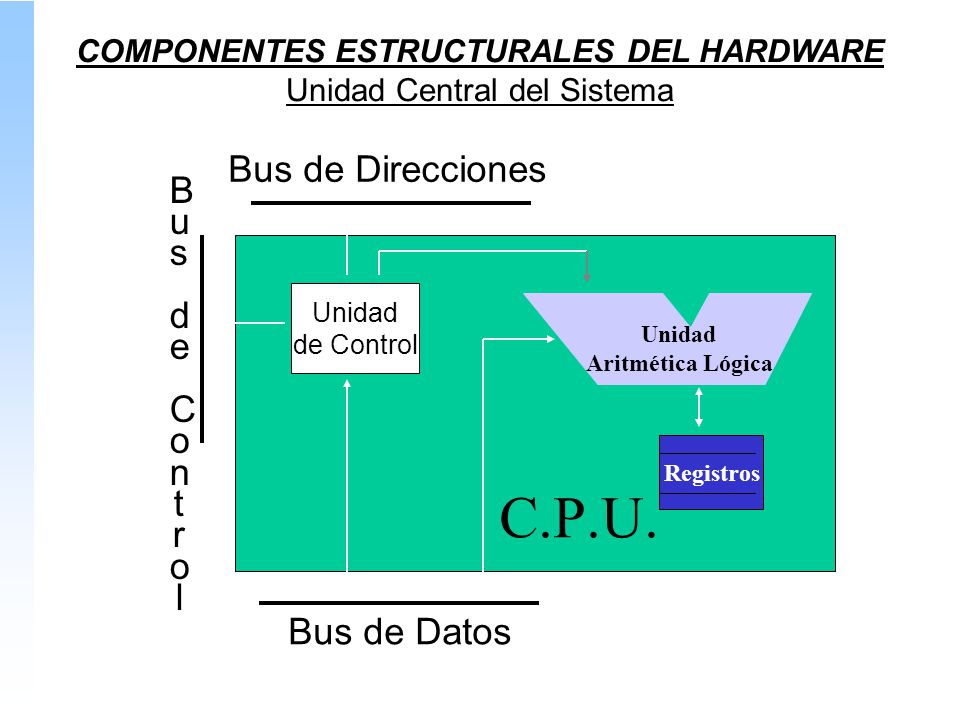 COMPONENTES ESTRUCTURALES DEL HARDWARE
Unidad Central del Sistema

Bus de Direcciones

Bus de Control

Unidad de Control

Unidad Aritmética Lógica

Registros

C.P.U.

Bus de Datos